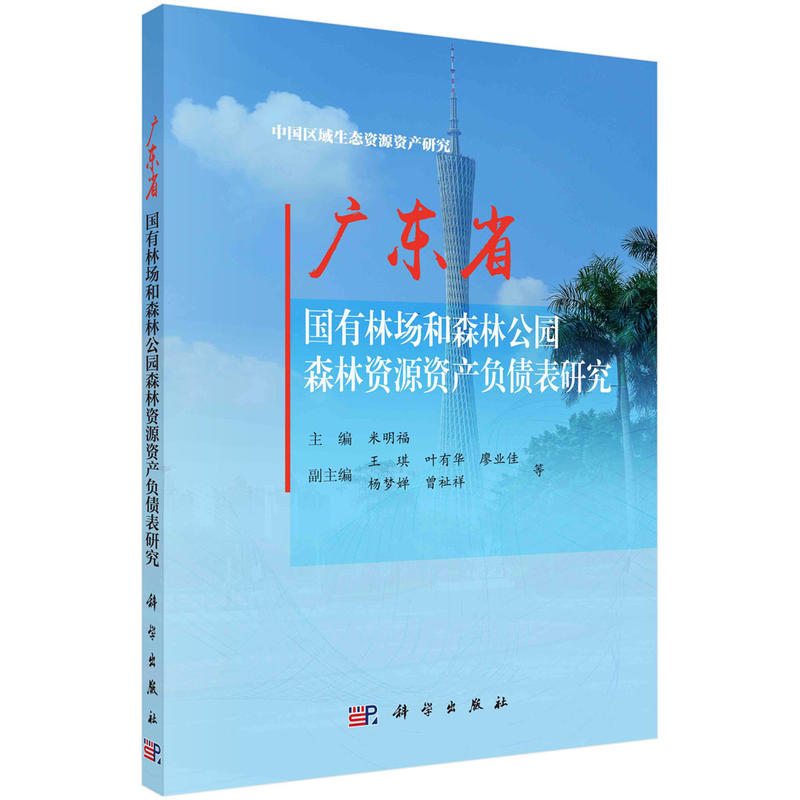 广东省
国有林场和森林公园森林资源资产负债表研究
科学出版社

中国区域生态资源资产研究

广东省
国有林场和森林公园
森林资源资产负债表研究

主　编　米明福
副主编　王　琪　叶有华　廖业佳　杨梦婵　曾祉祥　等

科学出版社